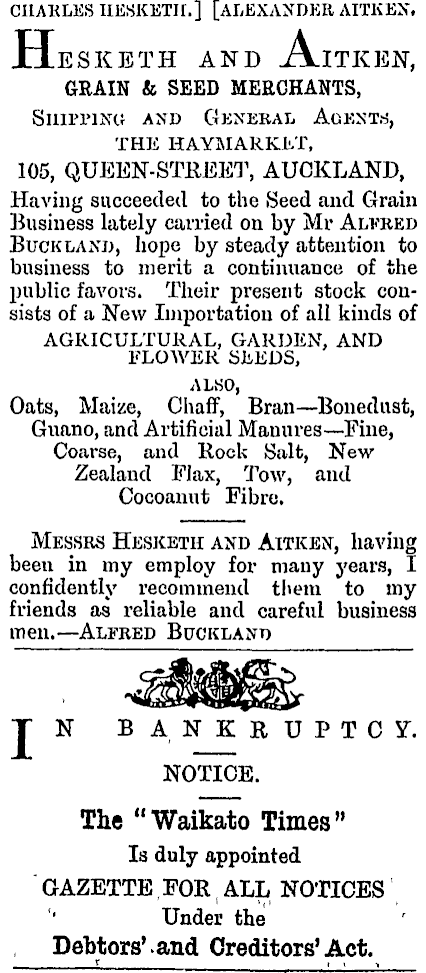 CHARLES HESKETH.] [ALEXANDER AITKEN.

HESKETH AND AITKEN,
GRAIN & SEED MERCHANTS,
SHIPPING AND GENERAL AGENTS,
THE HAYMARKET,
105, QUEEN-STREET, AUCKLAND,

Having succeeded to the Seed and Grain Business lately carried on by Mr ALFRED BUCKLAND, hope by steady attention to business to merit a continuance of the public favors. Their present stock consists of a New Importation of all kinds of
AGRICULTURAL, GARDEN, AND FLOWER SEEDS,
ALSO,
Oats, Maize, Chaff, Bran—Bonedust, Guano, and Artificial Manures—Fine, Coarse, and Rock Salt, New Zealand Flax, Tow, and Cocoanut Fibre.

MESSRS HESKETH AND AITKEN, having been in my employ for many years, I confidently recommend them to my friends as reliable and careful business men.—ALFRED BUCKLAND

IN BANKRUPTCY.
NOTICE.
The "Waikato Times"
Is duly appointed
GAZETTE FOR ALL NOTICES
Under the
Debtors' and Creditors' Act.